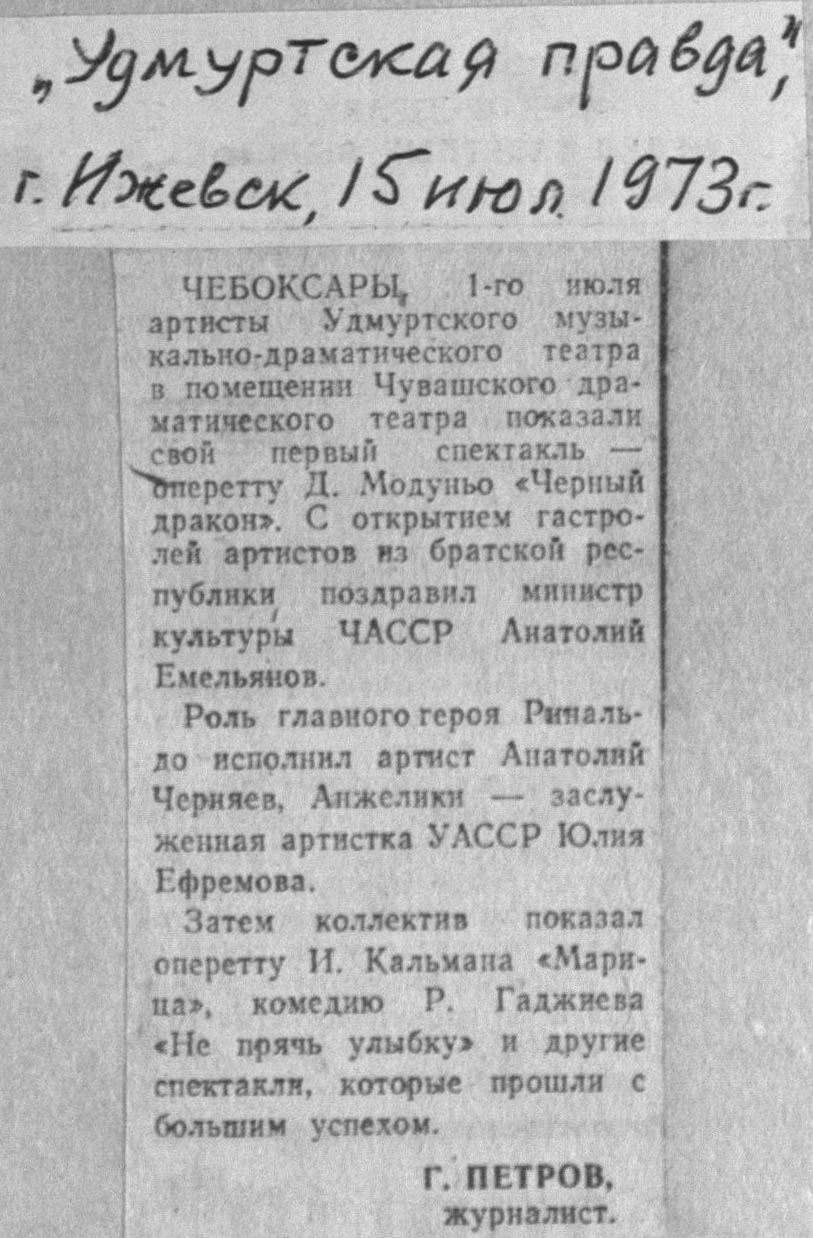 „Удмуртская правда",
г. Ижевск, 15 июл. 1973г.

ЧЕБОКСАРЫ, 1-го июля артисты Удмуртского музыкально-драматического театра в помещении Чувашского драматического театра показали свой первый спектакль — оперетту Д. Модуньо «Черный дракон». С открытием гастролей артистов из братской республики поздравил министр культуры ЧАССР Анатолий Емельянов.

Роль главного героя Ринальдо исполнил артист Анатолий Черняев, Анжелики — заслуженная артистка УАССР Юлия Ефремова.

Затем коллектив показал оперетту И. Кальмана «Марица», комедию Р. Гаджиева «Не прячь улыбку» и другие спектакли, которые прошли с большим успехом.

Г. ПЕТРОВ,
журналист.